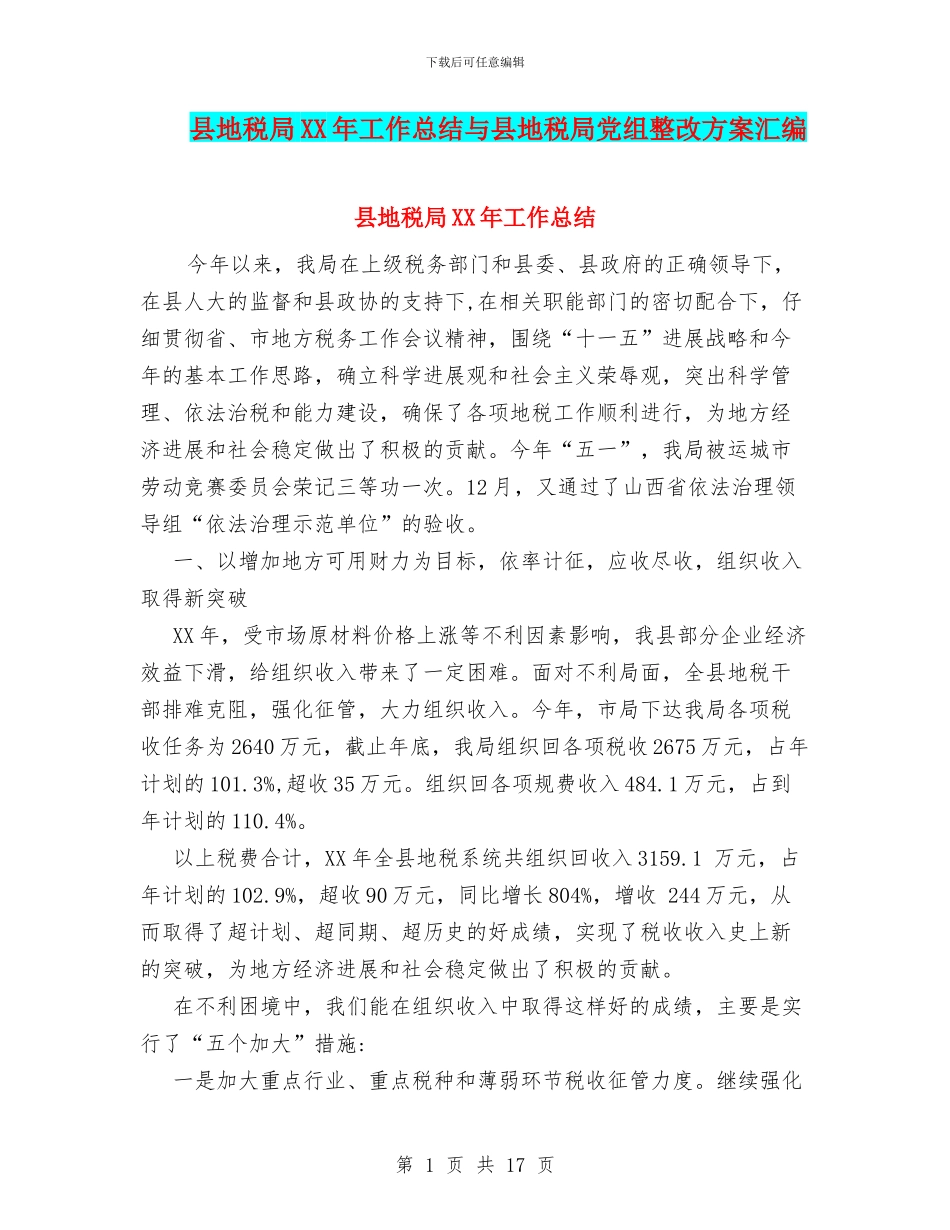 下载后可任意编辑

县地税局XX年工作总结与县地税局党组整改方案汇编

县地税局XX年工作总结

今年以来，我局在上级税务部门和县委、县政府的正确领导下，在县人大的监督和县政协的支持下,在相关职能部门的密切配合下，仔细贯彻省、市地方税务工作会议精神，围绕“十一五”进展战略和今年的基本工作思路，确立科学进展观和社会主义荣辱观，突出科学管理、依法治税和能力建设，确保了各项地税工作顺利进行，为地方经济进展和社会稳定做出了积极的贡献。今年“五一”，我局被运城市劳动竞赛委员会荣记三等功一次。12月，又通过了山西省依法治理领导组“依法治理示范单位”的验收。

一、以增加地方可用财力为目标，依率计征，应收尽收，组织收入取得新突破

XX年，受市场原材料价格上涨等不利因素影响，我县部分企业经济效益下滑，给组织收入带来了一定困难。面对不利局面，全县地税干部排难克阻，强化征管，大力组织收入。今年，市局下达我局各项税收任务为2640万元，截止年底，我局组织回各项税收2675万元，占年计划的101.3%,超收35万元。组织回各项规费收入484.1万元，占到年计划的110.4%。

以上税费合计，XX年全县地税系统共组织回收入3159.1 万元，占年计划的102.9%，超收90万元，同比增长804%，增收 244万元，从而取得了超计划、超同期、超历史的好成绩，实现了税收收入史上新的突破，为地方经济进展和社会稳定做出了积极的贡献。

在不利困境中，我们能在组织收入中取得这样好的成绩，主要是实行了“五个加大”措施:

一是加大重点行业、重点税种和薄弱环节税收征管力度。继续强化

第 1 页 共 17 页